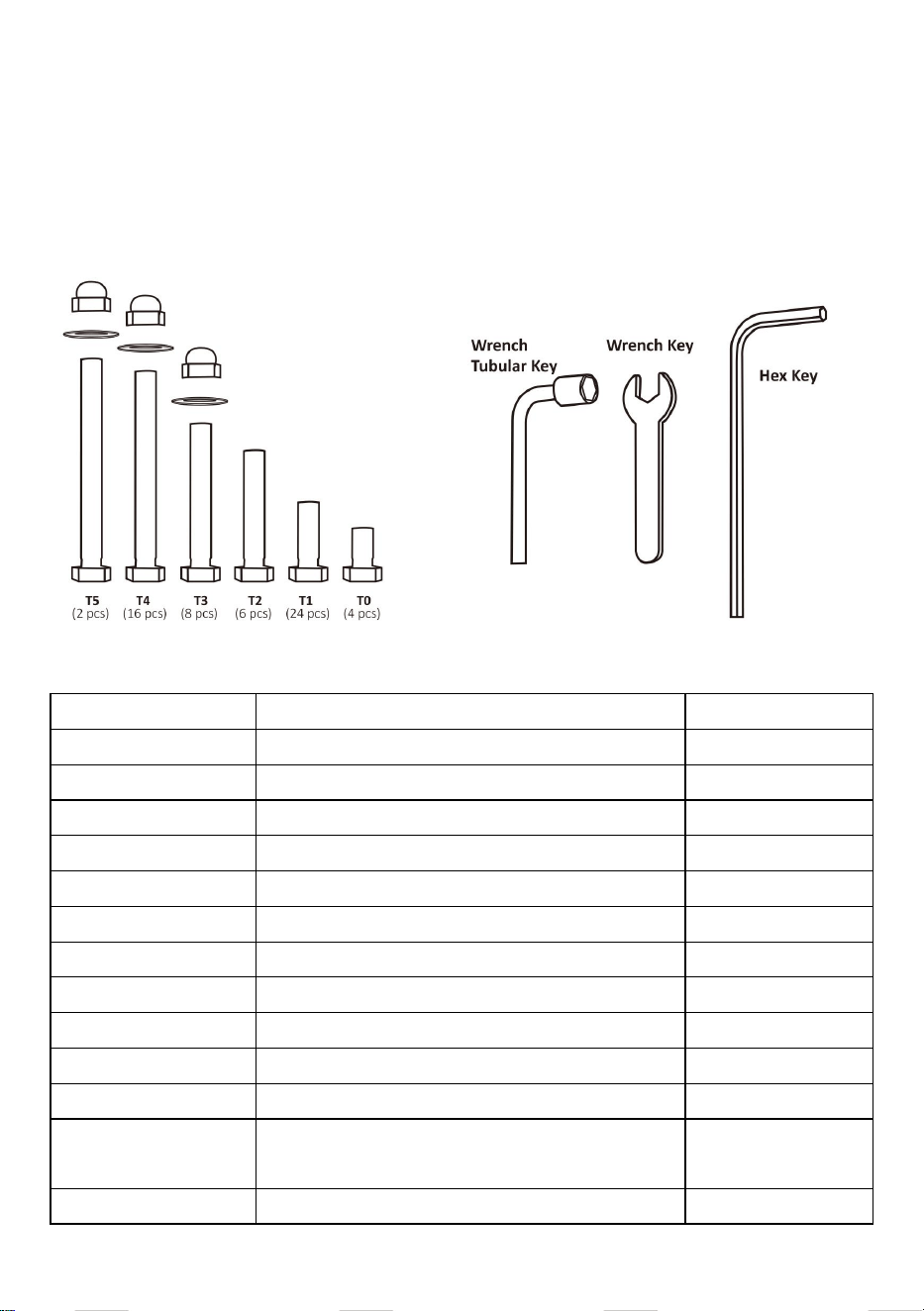 T5 (2 pcs)
T4 (16 pcs)
T3 (8 pcs)
T2 (6 pcs)
T1 (24 pcs)
T0 (4 pcs)

Wrench Tubular Key
Wrench Key
Hex Key